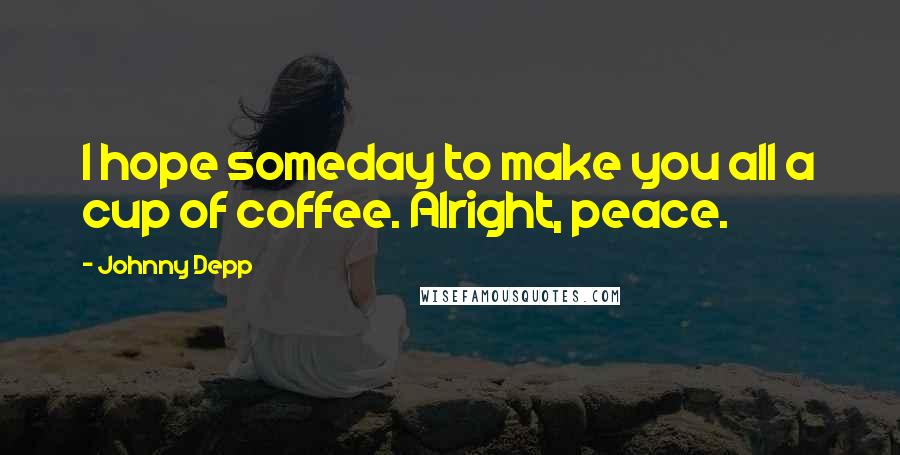 I hope someday to make you all a cup of coffee. Alright, peace.

- Johnny Depp

WISEFAMOUSQUOTES.COM